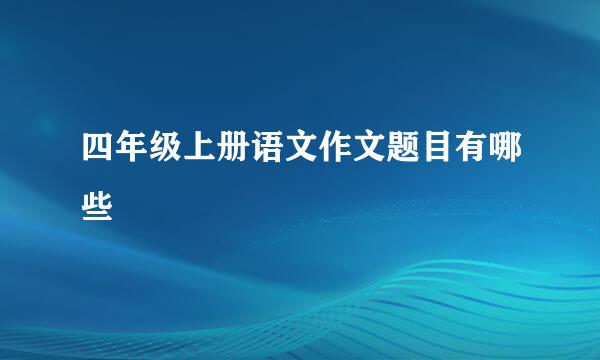 四年级上册语文作文题目有哪些